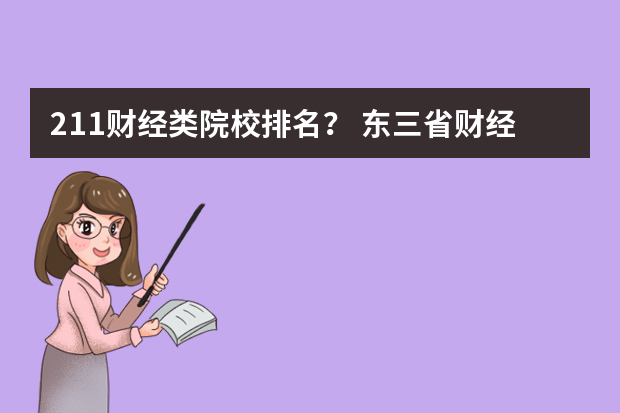 211财经类院校排名？ 东三省财经